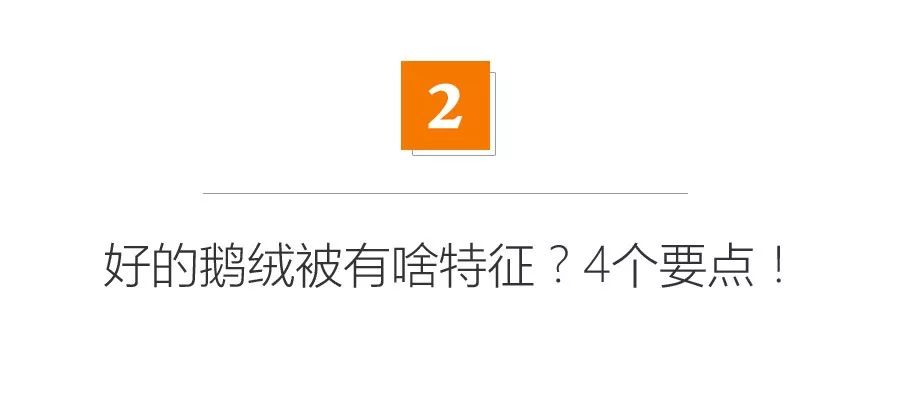 2

好的鹅绒被有啥特征？4个要点！